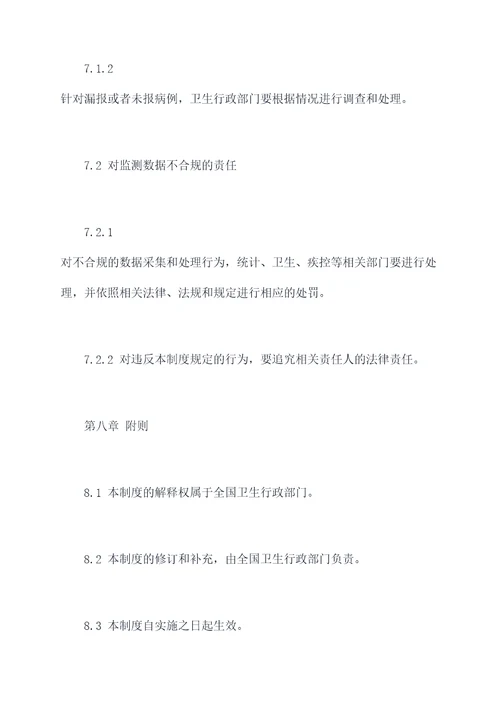 7.1.2

针对漏报或者未报病例，卫生行政部门要根据情况进行调查和处理。

7.2 对监测数据不合规的责任

7.2.1

对不合规的数据采集和处理行为，统计、卫生、疾控等相关部门要进行处理，并依照相关法律、法规和规定进行相应的处罚。

7.2.2 对违反本制度规定的行为，要追究相关责任人的法律责任。

第八章 附则

8.1 本制度的解释权属于全国卫生行政部门。

8.2 本制度的修订和补充，由全国卫生行政部门负责。

8.3 本制度自实施之日起生效。